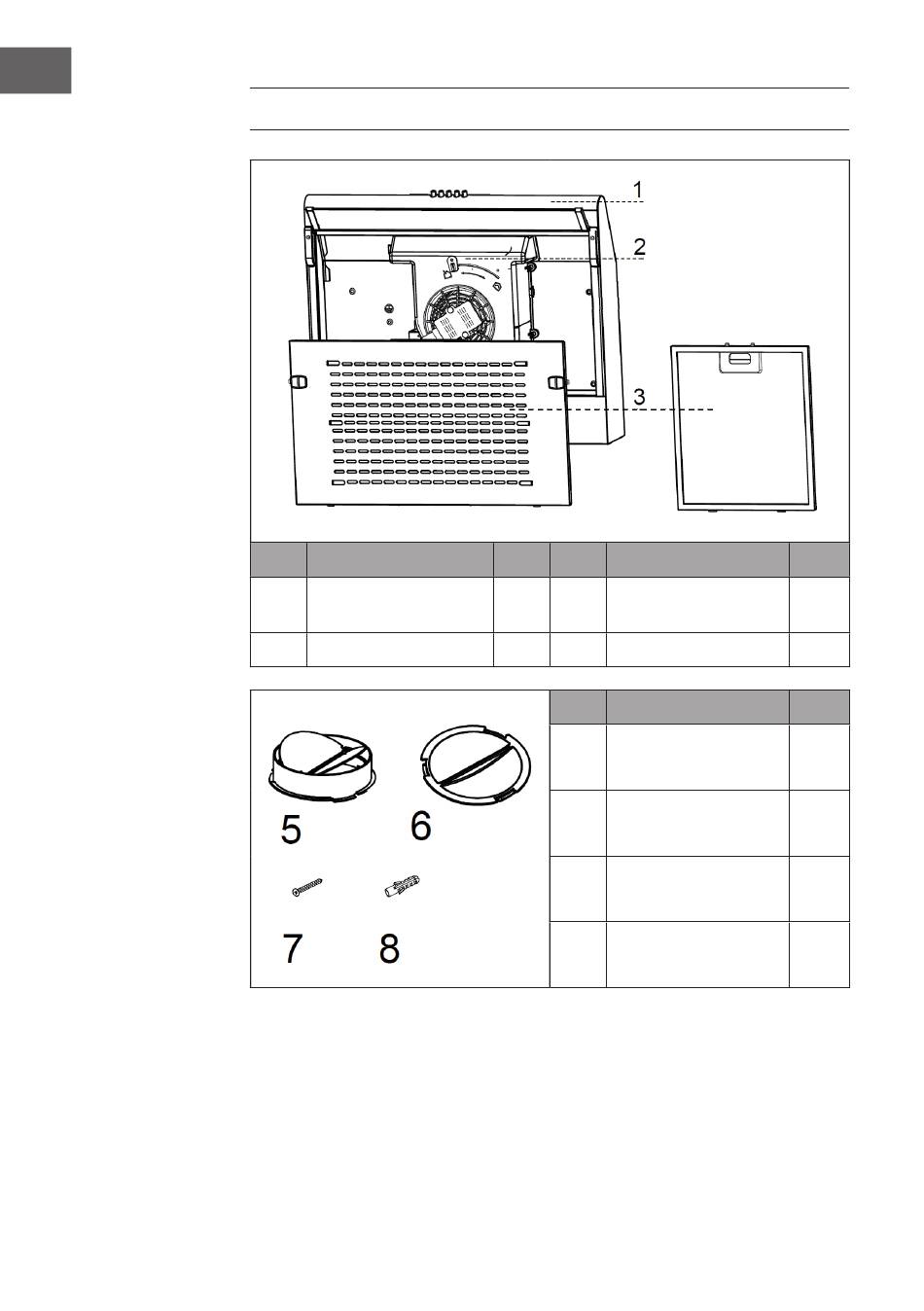 1

2

3

5

6

7

8